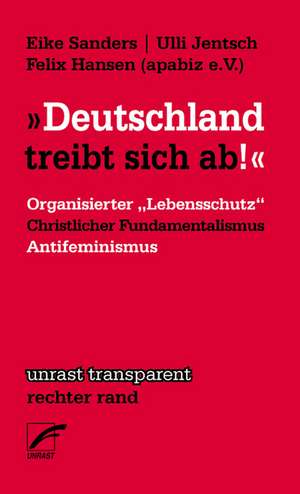 Eike Sanders | Ulli Jentsch
Felix Hansen (apabiz e.V.)

»Deutschland treibt sich ab!«

Organisierter „Lebensschutz“
Christlicher Fundamentalismus
Antifeminismus

unrast transparent
rechter rand

UNRAST